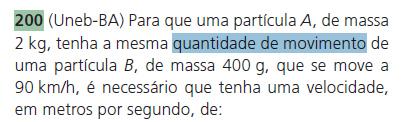 200 (Uneb-BA) Para que uma partícula $A$, de massa 2 kg, tenha a mesma quantidade de movimento de uma partícula $B$, de massa 400 g, que se move a 90 km/h, é necessário que tenha uma velocidade, em metros por segundo, de: